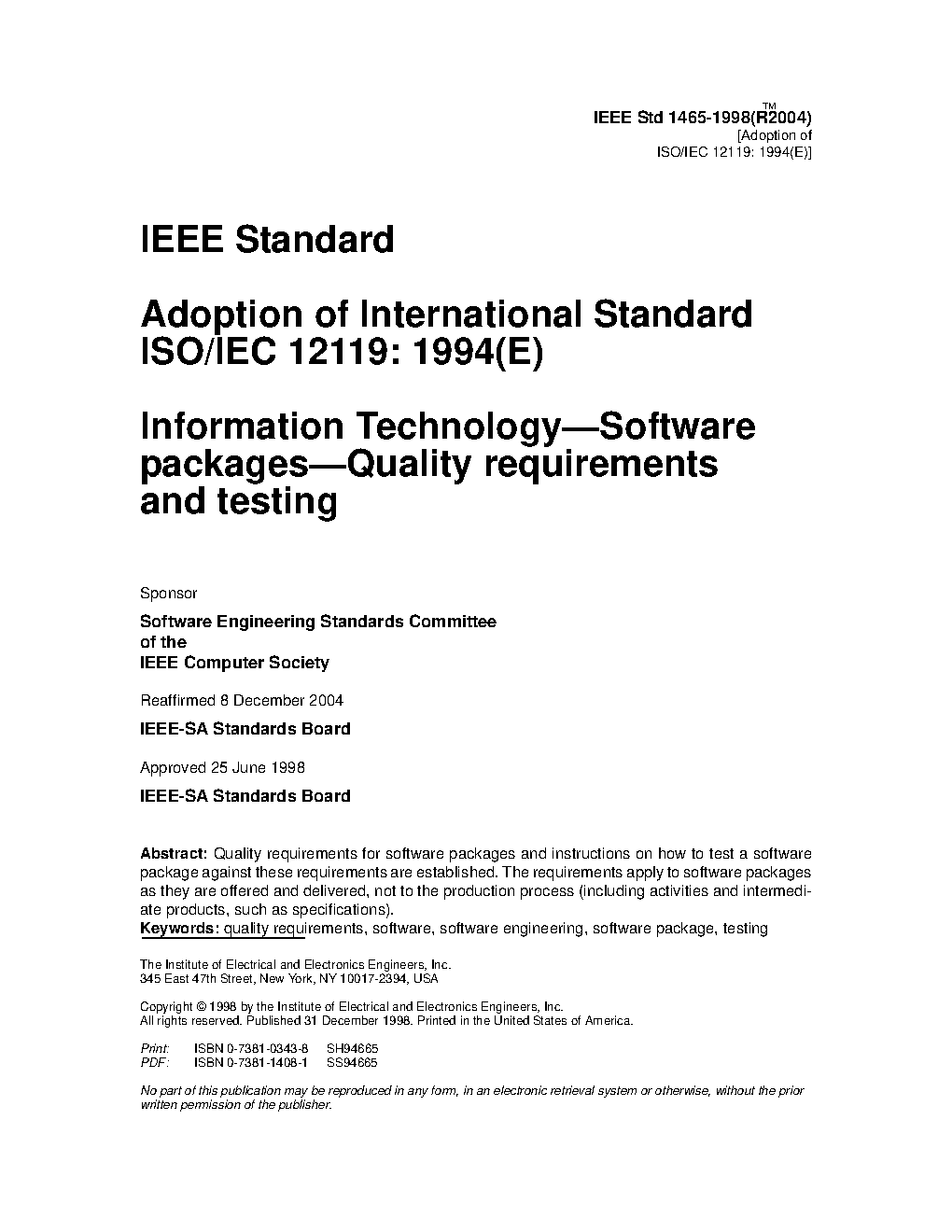 IEEE Std 1465-1998(R2004)™
[Adoption of
ISO/IEC 12119: 1994(E)]

IEEE Standard

Adoption of International Standard ISO/IEC 12119: 1994(E)

Information Technology—Software packages—Quality requirements and testing

Sponsor

Software Engineering Standards Committee
of the
IEEE Computer Society

Reaffirmed 8 December 2004

IEEE-SA Standards Board

Approved 25 June 1998

IEEE-SA Standards Board

Abstract: Quality requirements for software packages and instructions on how to test a software package against these requirements are established. The requirements apply to software packages as they are offered and delivered, not to the production process (including activities and intermediate products, such as specifications).
Keywords: quality requirements, software, software engineering, software package, testing

The Institute of Electrical and Electronics Engineers, Inc.
345 East 47th Street, New York, NY 10017-2394, USA

Copyright © 1998 by the Institute of Electrical and Electronics Engineers, Inc.
All rights reserved. Published 31 December 1998. Printed in the United States of America.

Print: ISBN 0-7381-0343-8 SH94665
PDF: ISBN 0-7381-1408-1 SS94665

No part of this publication may be reproduced in any form, in an electronic retrieval system or otherwise, without the prior written permission of the publisher.